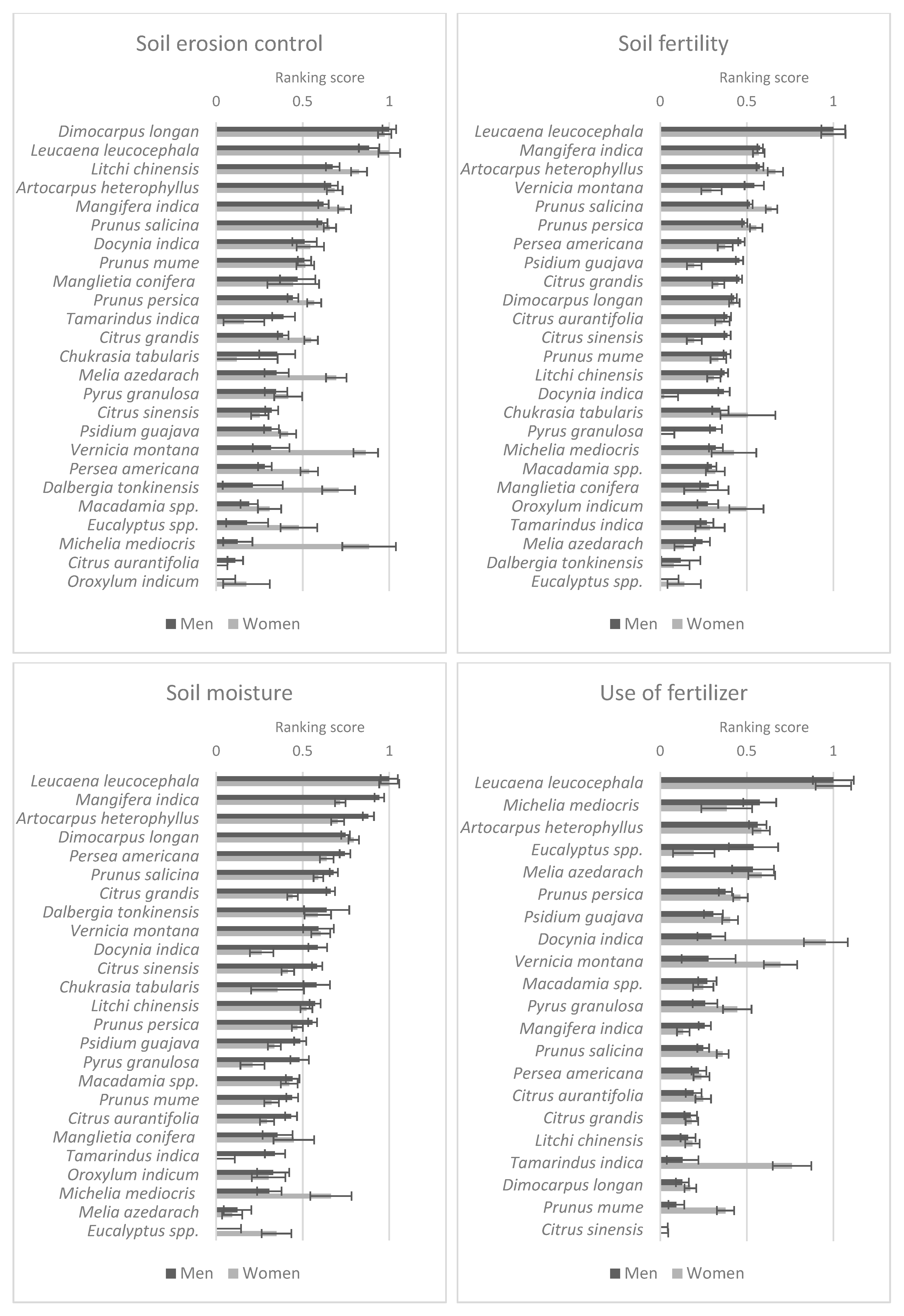 Soil erosion control

Ranking score

0 0.5 1

Dimocarpus longan
Leucaena leucocephala
Litchi chinensis
Artocarpus heterophyllus
Mangifera indica
Prunus salicina
Docynia indica
Prunus mume
Manglietia conifera
Prunus persica
Tamarindus indica
Citrus grandis
Chukrasia tabularis
Melia azedarach
Pyrus granulosa
Citrus sinensis
Psidium guajava
Vernicia montana
Persea americana
Dalbergia tonkinensis
Macadamia spp.
Eucalyptus spp.
Michelia mediocris
Citrus aurantifolia
Oroxylum indicum

Men Women

Soil fertility

Ranking score

0 0.5 1

Leucaena leucocephala
Mangifera indica
Artocarpus heterophyllus
Vernicia montana
Prunus salicina
Prunus persica
Persea americana
Psidium guajava
Citrus grandis
Dimocarpus longan
Citrus aurantifolia
Citrus sinensis
Prunus mume
Litchi chinensis
Docynia indica
Chukrasia tabularis
Pyrus granulosa
Michelia mediocris
Macadamia spp.
Manglietia conifera
Oroxylum indicum
Tamarindus indica
Melia azedarach
Dalbergia tonkinensis
Eucalyptus spp.

Men Women

Soil moisture

Ranking score

0 0.5 1

Leucaena leucocephala
Mangifera indica
Artocarpus heterophyllus
Dimocarpus longan
Persea americana
Prunus salicina
Citrus grandis
Dalbergia tonkinensis
Vernicia montana
Docynia indica
Citrus sinensis
Chukrasia tabularis
Litchi chinensis
Prunus persica
Psidium guajava
Pyrus granulosa
Macadamia spp.
Prunus mume
Citrus aurantifolia
Manglietia conifera
Tamarindus indica
Oroxylum indicum
Michelia mediocris
Melia azedarach
Eucalyptus spp.

Men Women

Use of fertilizer

Ranking score

0 0.5 1

Leucaena leucocephala
Michelia mediocris
Artocarpus heterophyllus
Eucalyptus spp.
Melia azedarach
Prunus persica
Psidium guajava
Docynia indica
Vernicia montana
Macadamia spp.
Pyrus granulosa
Mangifera indica
Prunus salicina
Persea americana
Citrus aurantifolia
Citrus grandis
Litchi chinensis
Tamarindus indica
Dimocarpus longan
Prunus mume
Citrus sinensis

Men Women